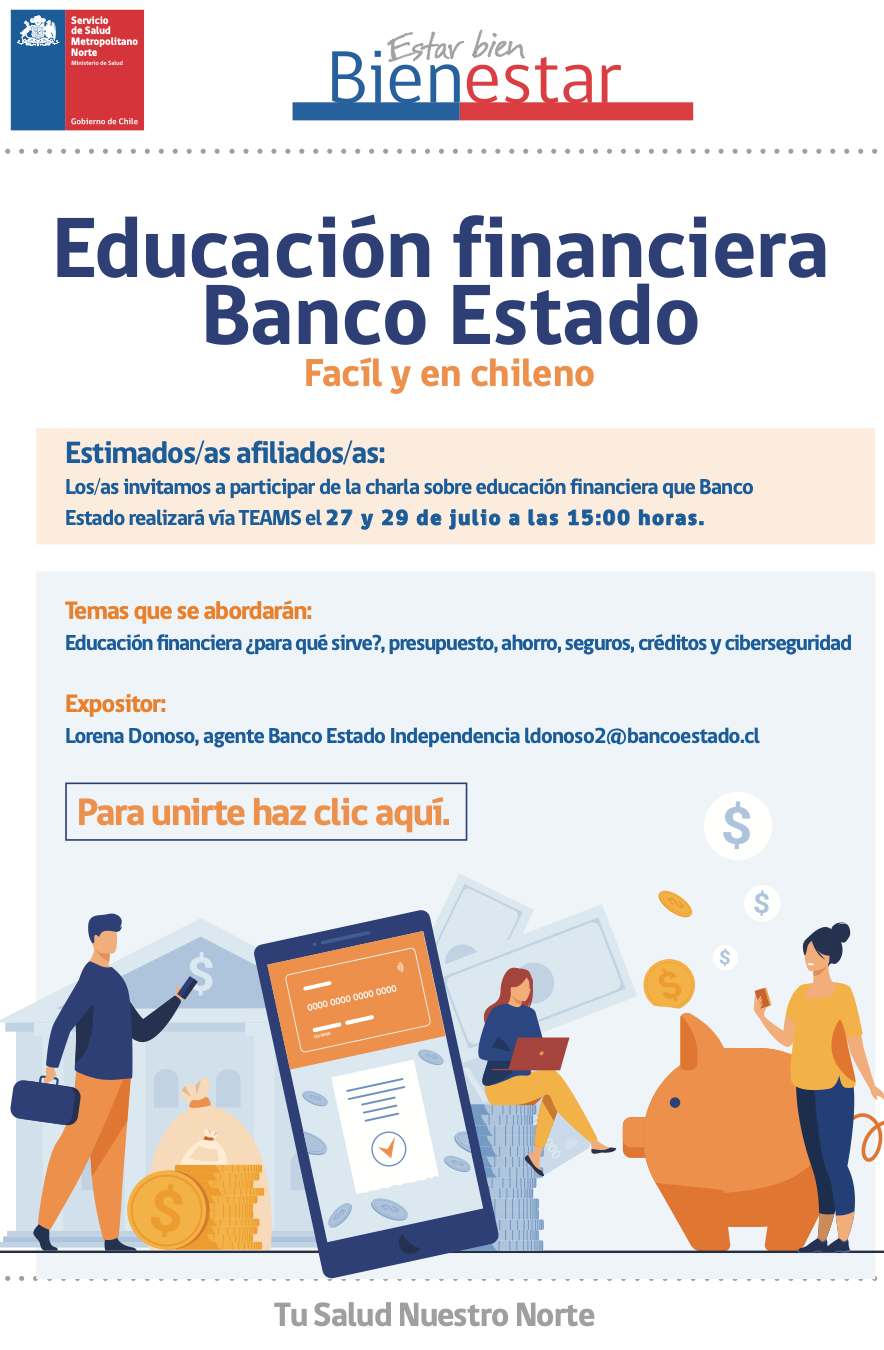 Servicio de Salud Metropolitano Norte
Ministerio de Salud

Gobierno de Chile

Estar bien
Bienestar

Educación financiera Banco Estado

Facíl y en chileno

Estimados/as afiliados/as:

Los/as invitamos a participar de la charla sobre educación financiera que Banco Estado realizará vía TEAMS el 27 y 29 de julio a las 15:00 horas.

Temas que se abordarán:

Educación financiera ¿para qué sirve?, presupuesto, ahorro, seguros, créditos y ciberseguridad

Expositor:

Lorena Donoso, agente Banco Estado Independencia ldonoso2@bancoestado.cl

Para unirte haz clic aquí.

0000 0000 0000 0000

Tu Salud Nuestro Norte